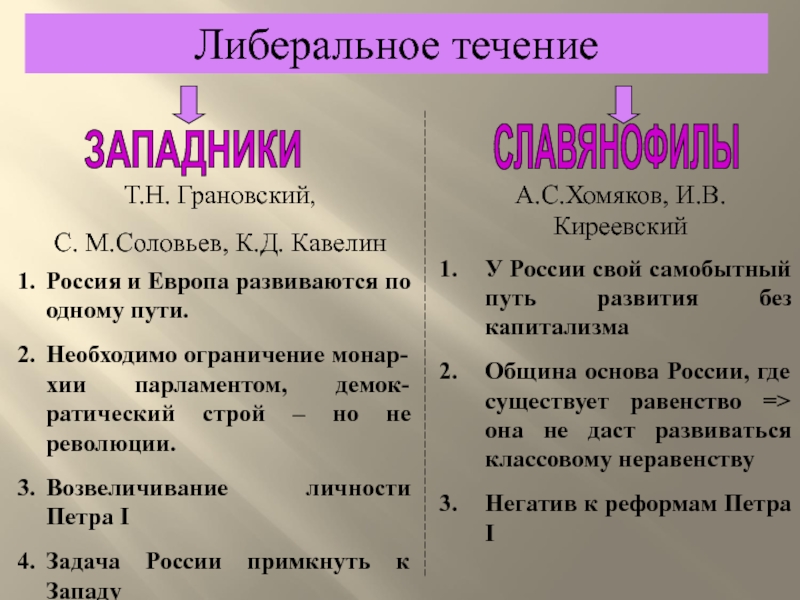 Либеральное течение

ЗАПАДНИКИ

Т.Н. Грановский,

С. М.Соловьев, К.Д. Кавелин

1. Россия и Европа развиваются по одному пути.

2. Необходимо ограничение монархии парламентом, демократический строй – но не революции.

3. Возвеличивание личности Петра I

4. Задача России примкнуть к Западу

СЛАВЯНОФИЛЫ

А.С.Хомяков, И.В. Киреевский

1. У России свой самобытный путь развития без капитализма

2. Община основа России, где существует равенство => она не даст развиваться классовому неравенству

3. Негатив к реформам Петра I